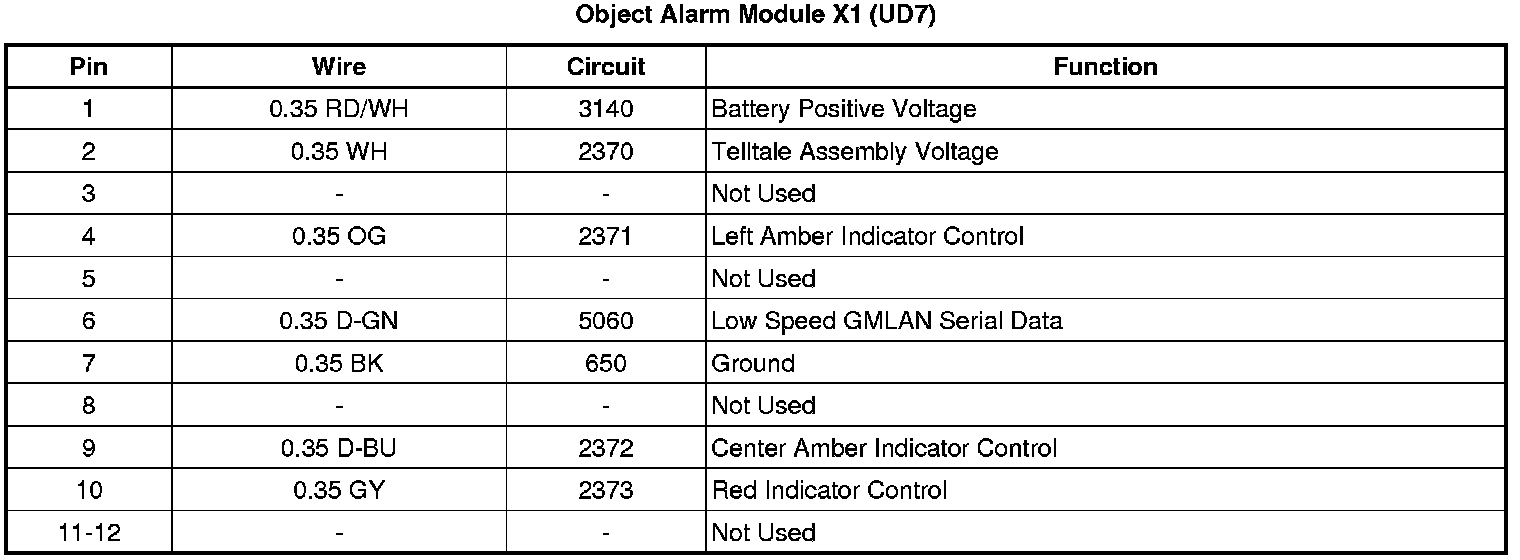 Object Alarm Module X1 (UD7)

| Pin | Wire | Circuit | Function |
|---|---|---|---|
| 1 | 0.35 RD/WH | 3140 | Battery Positive Voltage |
| 2 | 0.35 WH | 2370 | Telltale Assembly Voltage |
| 3 | - | - | Not Used |
| 4 | 0.35 OG | 2371 | Left Amber Indicator Control |
| 5 | - | - | Not Used |
| 6 | 0.35 D-GN | 5060 | Low Speed GMLAN Serial Data |
| 7 | 0.35 BK | 650 | Ground |
| 8 | - | - | Not Used |
| 9 | 0.35 D-BU | 2372 | Center Amber Indicator Control |
| 10 | 0.35 GY | 2373 | Red Indicator Control |
| 11-12 | - | - | Not Used |